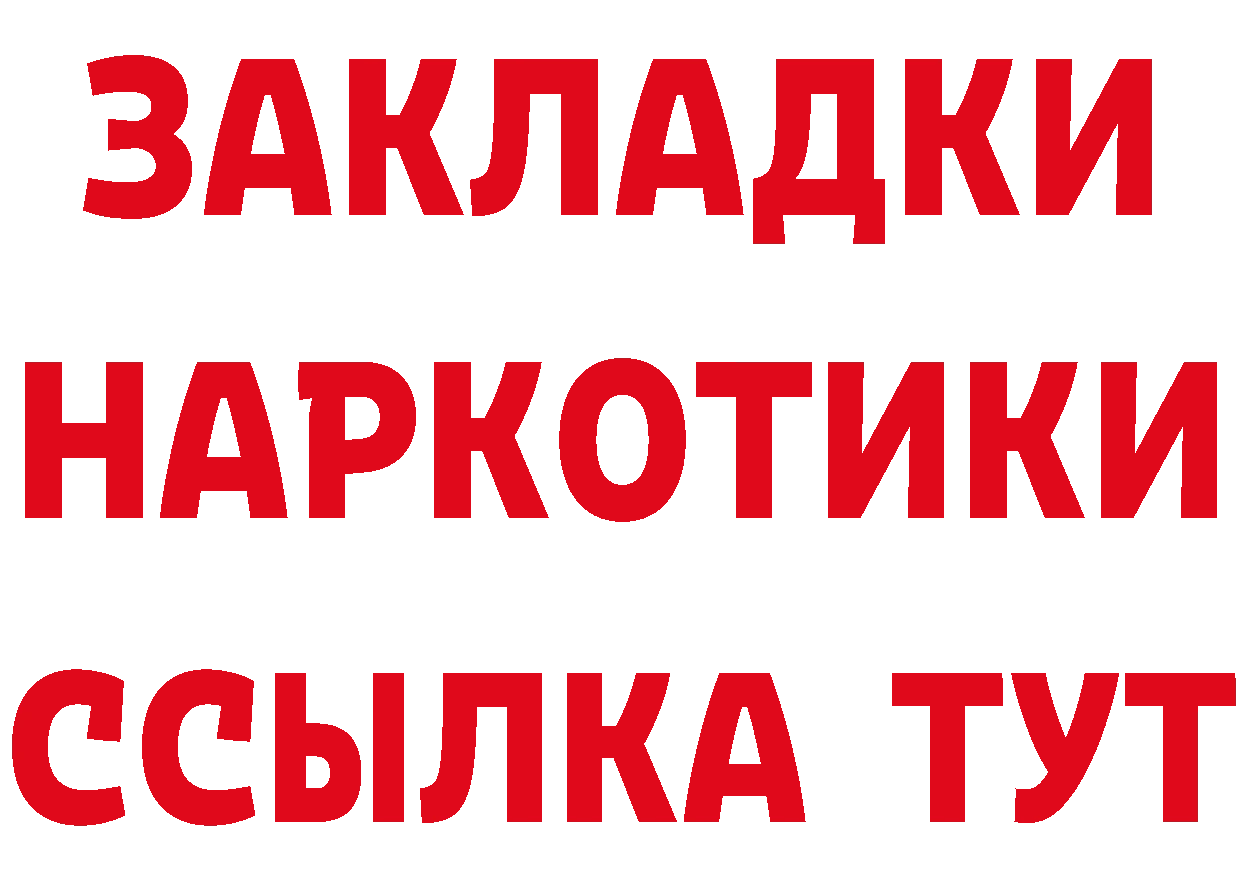 ЗАКЛАДКИ
НАРКОТИКИ
ССЫЛКА ТУТ